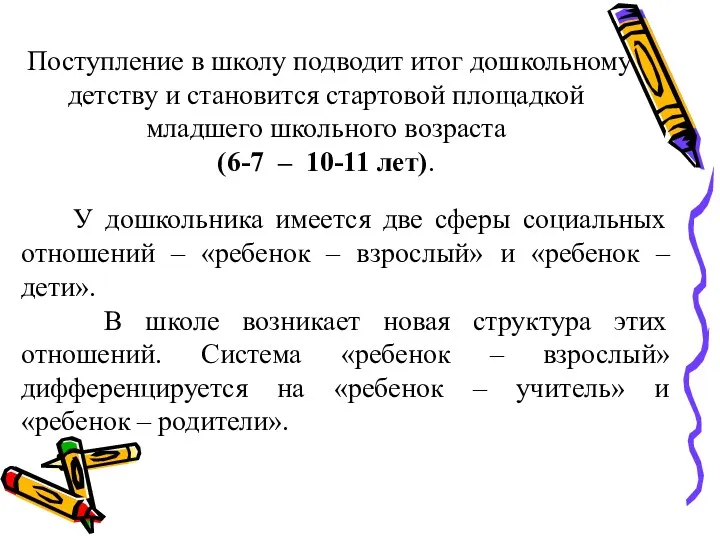 Поступление в школу подводит итог дошкольному детству и становится стартовой площадкой младшего школьного возраста
(6-7 – 10-11 лет).

У дошкольника имеется две сферы социальных отношений – «ребенок – взрослый» и «ребенок – дети».

В школе возникает новая структура этих отношений. Система «ребенок – взрослый» дифференцируется на «ребенок – учитель» и «ребенок – родители».